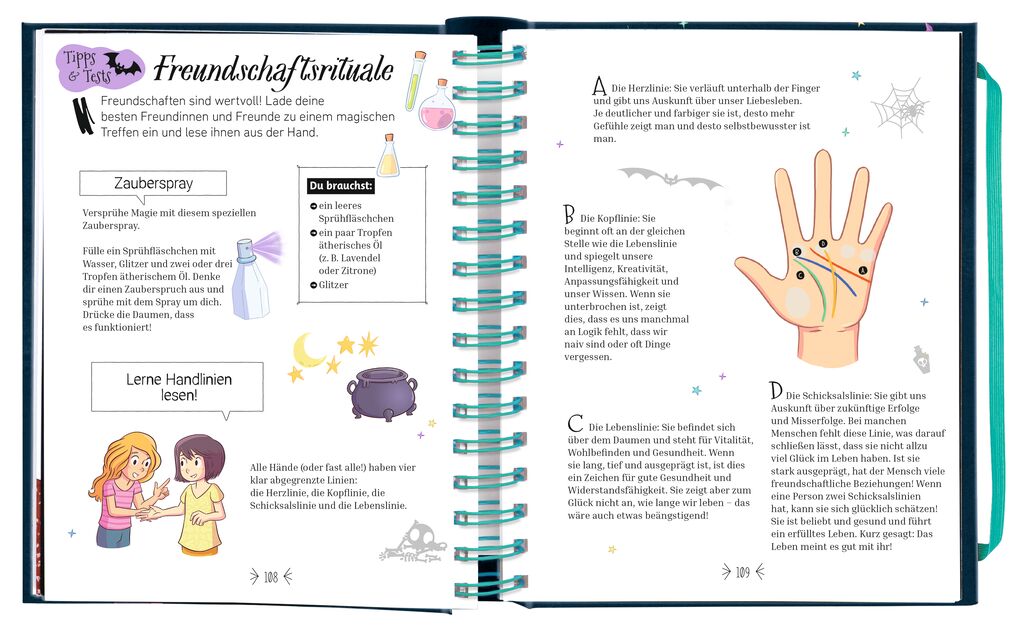 Tipps & Tests Freundschaftsrituale

Freundschaften sind wertvoll! Lade deine besten Freundinnen und Freunde zu einem magischen Treffen ein und lese ihnen aus der Hand.

Zauberspray

Versprühe Magie mit diesem speziellen Zauberspray.

Fülle ein Sprühfläschchen mit Wasser, Glitzer und zwei oder drei Tropfen ätherischem Öl. Denke dir einen Zauberspruch aus und sprühe mit dem Spray um dich. Drücke die Daumen, dass es funktioniert!

Du brauchst:
ein leeres Sprühfläschchen
ein paar Tropfen ätherisches Öl (z. B. Lavendel oder Zitrone)
Glitzer

Lerne Handlinien lesen!

Alle Hände (oder fast alle!) haben vier klar abgegrenzte Linien: die Herzlinie, die Kopflinie, die Schicksalslinie und die Lebenslinie.

108

A Die Herzlinie: Sie verläuft unterhalb der Finger und gibt uns Auskunft über unser Liebesleben. Je deutlicher und farbiger sie ist, desto mehr Gefühle zeigt man und desto selbstbewusster ist man.

B Die Kopflinie: Sie beginnt oft an der gleichen Stelle wie die Lebenslinie und spiegelt unsere Intelligenz, Kreativität, Anpassungsfähigkeit und unser Wissen. Wenn sie unterbrochen ist, zeigt dies, dass es uns manchmal an Logik fehlt, dass wir naiv sind oder oft Dinge vergessen.

A B C D

C Die Lebenslinie: Sie befindet sich über dem Daumen und steht für Vitalität, Wohlbefinden und Gesundheit. Wenn sie lang, tief und ausgeprägt ist, ist dies ein Zeichen für gute Gesundheit und Widerstandsfähigkeit. Sie zeigt aber zum Glück nicht an, wie lange wir leben – das wäre auch etwas beängstigend!

D Die Schicksalslinie: Sie gibt uns Auskunft über zukünftige Erfolge und Misserfolge. Bei manchen Menschen fehlt diese Linie, was darauf schließen lässt, dass sie nicht allzu viel Glück im Leben haben. Ist sie stark ausgeprägt, hat der Mensch viele freundschaftliche Beziehungen! Wenn eine Person zwei Schicksalslinien hat, kann sie sich glücklich schätzen! Sie ist beliebt und gesund und führt ein erfülltes Leben. Kurz gesagt: Das Leben meint es gut mit ihr!

109